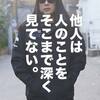 他人は
人のことを
そこまで深く
見てない。